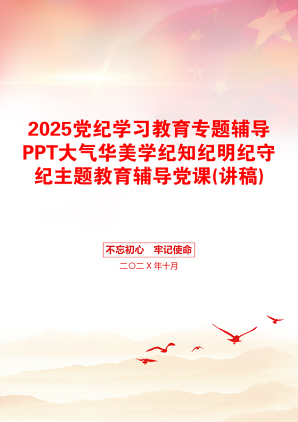 2025党纪学习教育专题辅导PPT大气华美学纪知纪明纪守纪主题教育辅导党课(讲稿)

不忘初心　牢记使命

二〇二X年十月